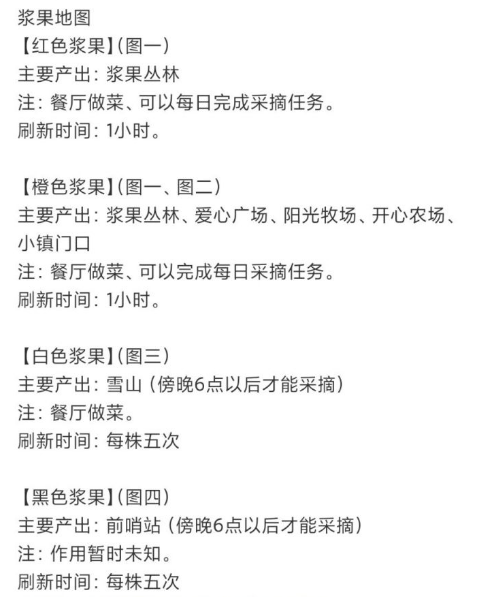 浆果地图
【红色浆果】(图一)
主要产出：浆果丛林
注：餐厅做菜、可以每日完成采摘任务。
刷新时间：1小时。

【橙色浆果】(图一、图二)
主要产出：浆果丛林、爱心广场、阳光牧场、开心农场、小镇门口
注：餐厅做菜、可以完成每日采摘任务。
刷新时间：1小时。

【白色浆果】(图三)
主要产出：雪山（傍晚6点以后才能采摘）
注：餐厅做菜。
刷新时间：每株五次

【黑色浆果】(图四)
主要产出：前哨站（傍晚6点以后才能采摘）
注：作用暂时未知。
刷新时间：每株五次